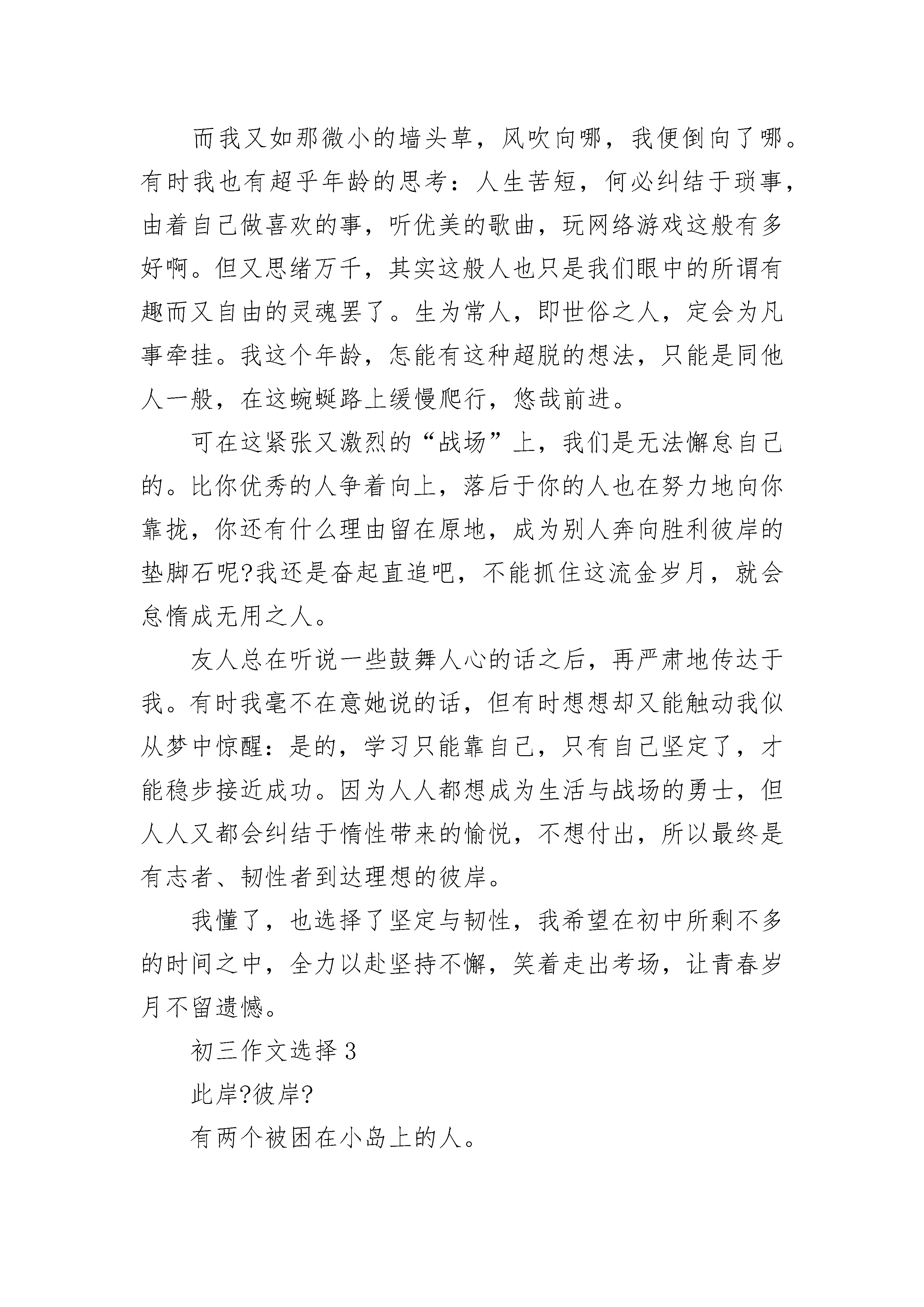 而我又如那微小的墙头草，风吹向哪，我便倒向了哪。有时我也有超乎年龄的思考：人生苦短，何必纠结于琐事，由着自己做喜欢的事，听优美的歌曲，玩网络游戏这般有多好啊。但又思绪万千，其实这般人也只是我们眼中的所谓有趣而又自由的灵魂罢了。生为常人，即世俗之人，定会为凡事牵挂。我这个年龄，怎能有这种超脱的想法，只能是同他人一般，在这蜿蜒路上缓慢爬行，悠哉前进。

可在这紧张又激烈的“战场”上，我们是无法懈怠自己的。比你优秀的人争着向上，落后于你的人也在努力地向你靠拢，你还有什么理由留在原地，成为别人奔向胜利彼岸的垫脚石呢?我还是奋起直追吧，不能抓住这流金岁月，就会怠惰成无用之人。

友人总在听说一些鼓舞人心的话之后，再严肃地传达于我。有时我毫不在意她说的话，但有时想想却又能触动我似从梦中惊醒：是的，学习只能靠自己，只有自己坚定了，才能稳步接近成功。因为人人都想成为生活与战场的勇士，但人人又都会纠结于惰性带来的愉悦，不想付出，所以最终是有志者、韧性者到达理想的彼岸。

我懂了，也选择了坚定与韧性，我希望在初中所剩不多的时间之中，全力以赴坚持不懈，笑着走出考场，让青春岁月不留遗憾。

初三作文选择 3

此岸?彼岸?

有两个被困在小岛上的人。